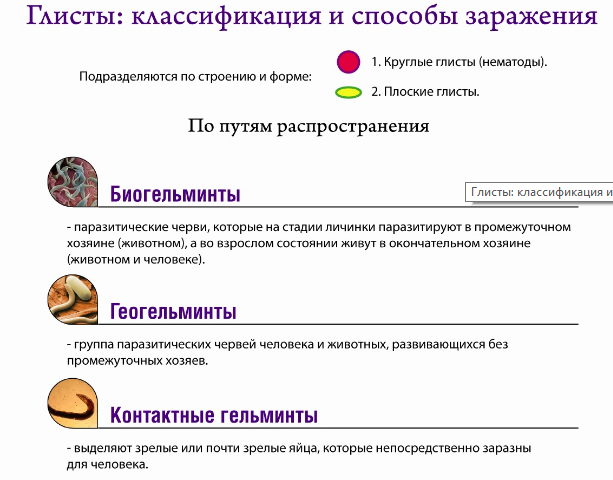 Глисты: классификация и способы заражения

Подразделяются по строению и форме:

1. Круглые глисты (нематоды).

2. Плоские глисты.

По путям распространения

Биогельминты

Глисты: классификация и

- паразитические черви, которые на стадии личинки паразитируют в промежуточном хозяине (животном), а во взрослом состоянии живут в окончательном хозяине (животном и человеке).

Геогельминты

- группа паразитических червей человека и животных, развивающихся без промежуточных хозяев.

Контактные гельминты

- выделяют зрелые или почти зрелые яйца, которые непосредственно заразны для человека.